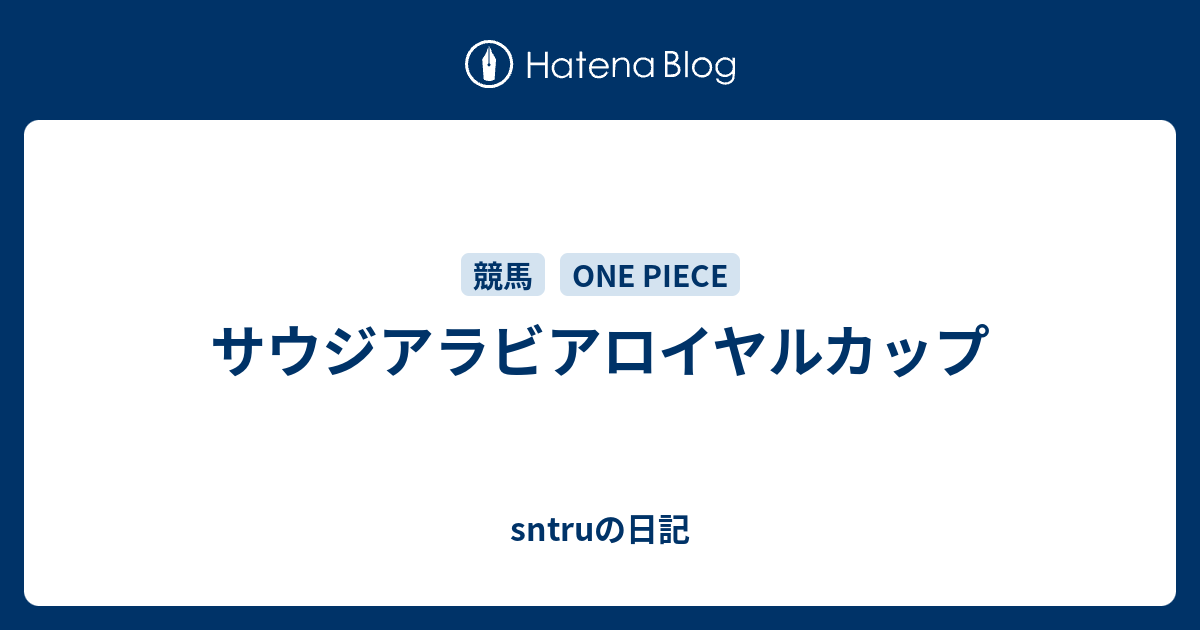 Hatena Blog

競馬 ONE PIECE

サウジアラビアロイヤルカップ

sntruの日記